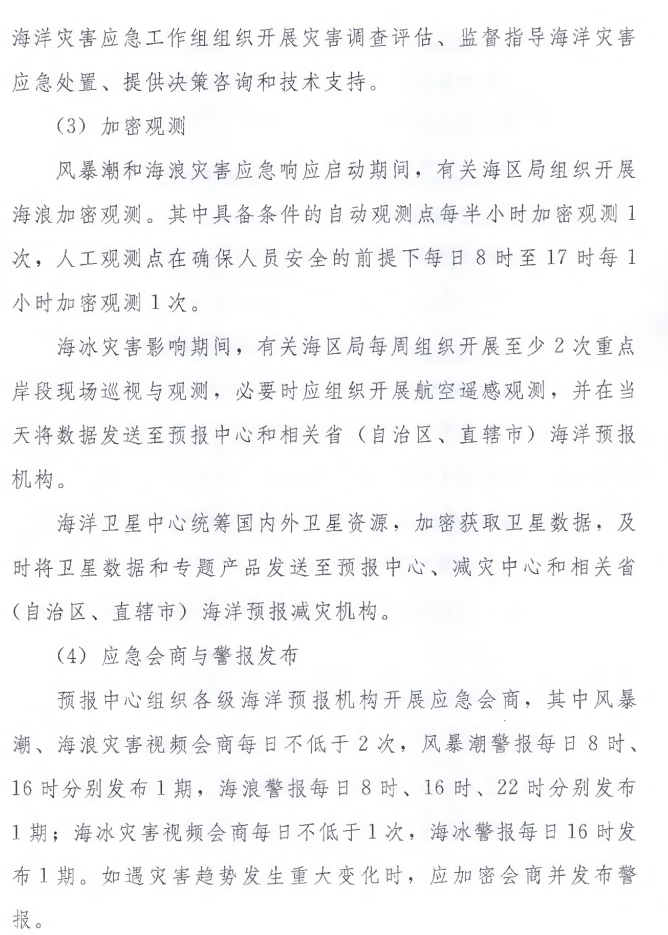 海洋灾害应急工作组组织开展灾害调查评估、监督指导海洋灾害应急处置、提供决策咨询和技术支持。

（3）加密观测

风暴潮和海浪灾害应急响应启动期间，有关海区局组织开展海浪加密观测。其中具备条件的自动观测点每半小时加密观测1次，人工观测点在确保人员安全的前提下每日8时至17时每1小时加密观测1次。

海冰灾害影响期间，有关海区局每周组织开展至少2次重点岸段现场巡视与观测，必要时应组织开展航空遥感观测，并在当天将数据发送至预报中心和相关省（自治区、直辖市）海洋预报机构。

海洋卫星中心统筹国内外卫星资源，加密获取卫星数据，及时将卫星数据和专题产品发送至预报中心、减灾中心和相关省（自治区、直辖市）海洋预报减灾机构。

（4）应急会商与警报发布

预报中心组织各级海洋预报机构开展应急会商，其中风暴潮、海浪灾害视频会商每日不低于2次，风暴潮警报每日8时、16时分别发布1期，海浪警报每日8时、16时、22时分别发布1期；海冰灾害视频会商每日不低于1次，海冰警报每日16时发布1期。如遇灾害趋势发生重大变化时，应加密会商并发布警报。